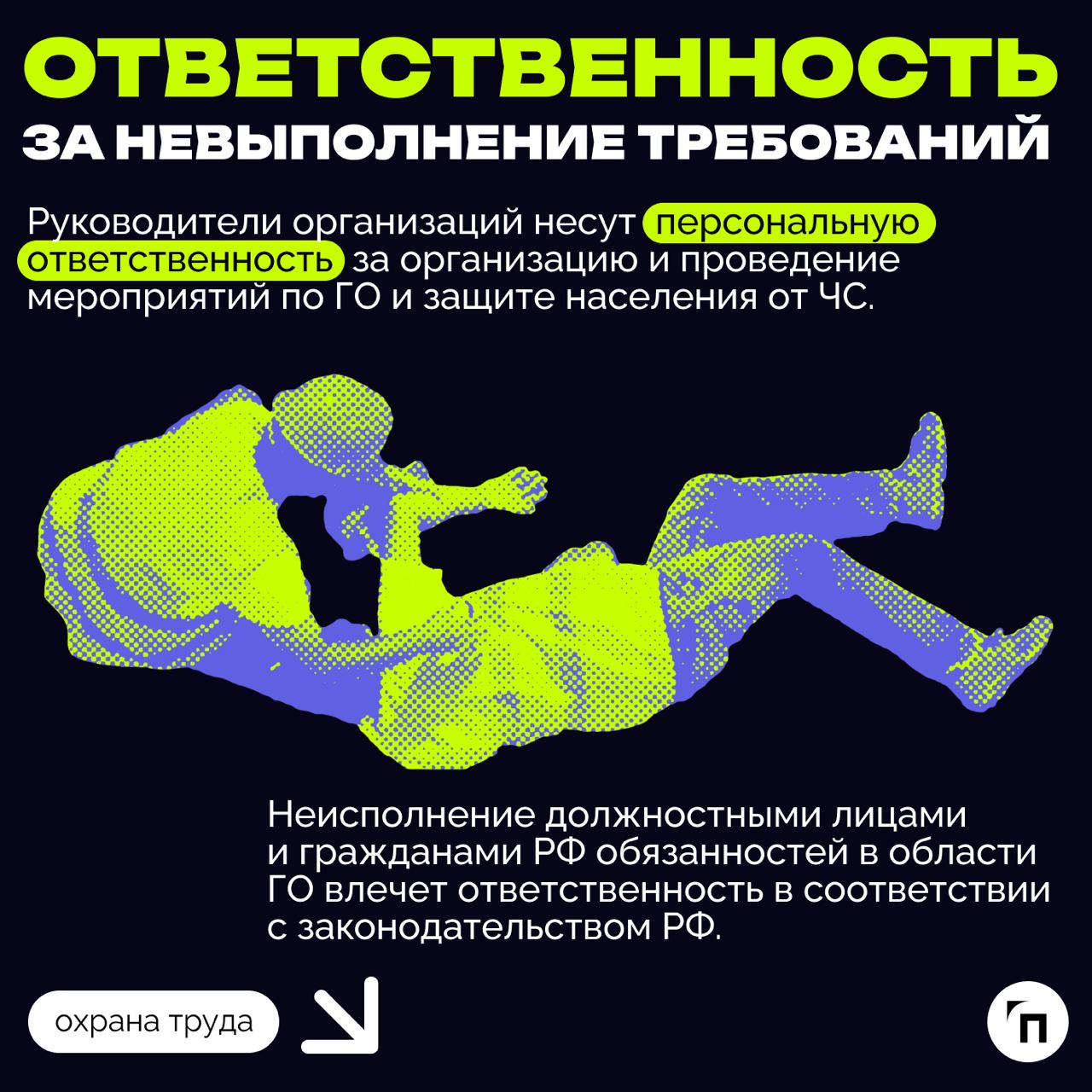 ОТВЕТСТВЕННОСТЬ
ЗА НЕВЫПОЛНЕНИЕ ТРЕБОВАНИЙ

Руководители организаций несут персональную ответственность за организацию и проведение мероприятий по ГО и защите населения от ЧС.

Неисполнение должностными лицами и гражданами РФ обязанностей в области ГО влечет ответственность в соответствии с законодательством РФ.

охрана труда

П